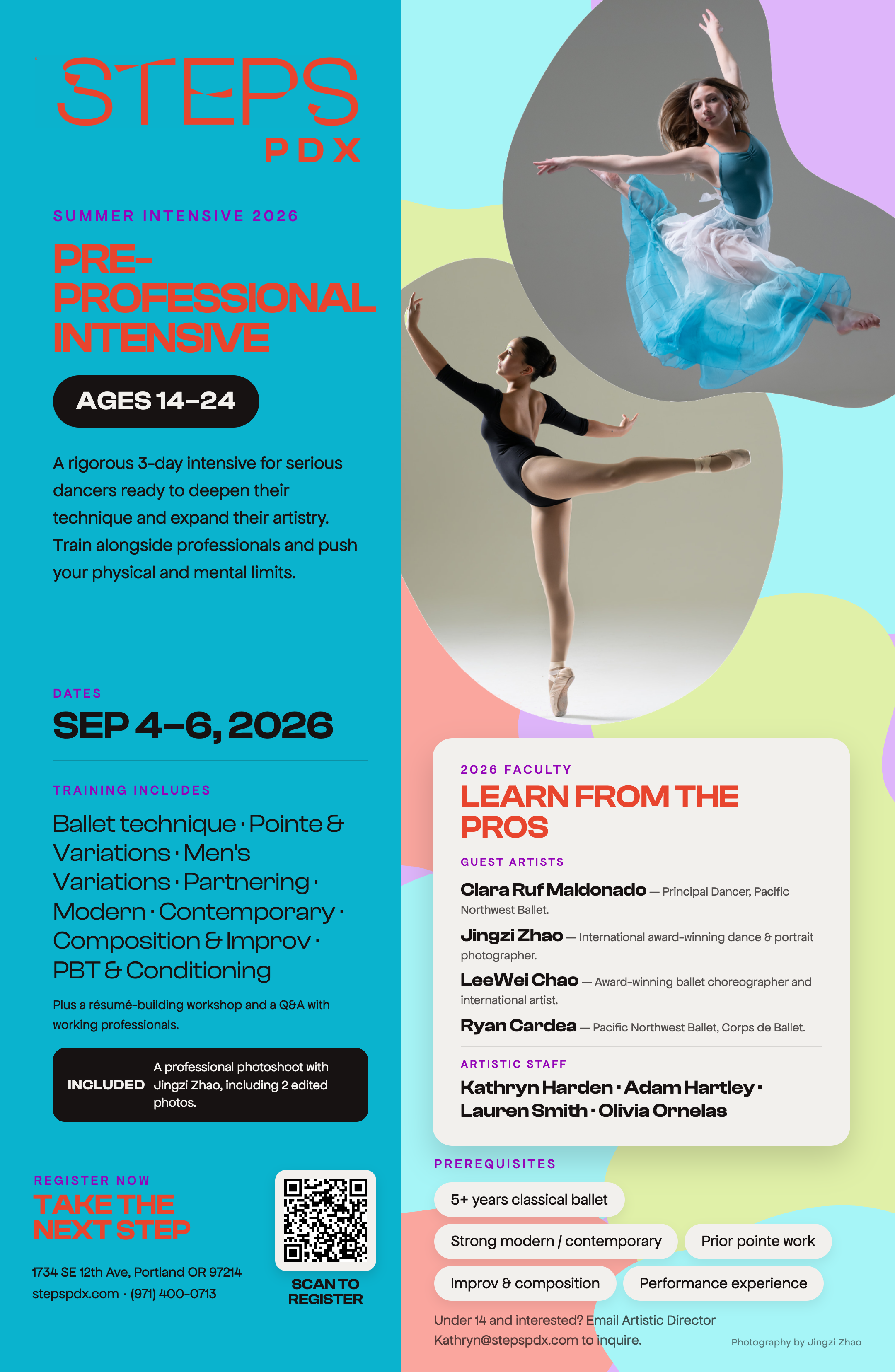 STEPS
PDX

SUMMER INTENSIVE 2026

PRE-PROFESSIONAL INTENSIVE

AGES 14–24

A rigorous 3-day intensive for serious dancers ready to deepen their technique and expand their artistry. Train alongside professionals and push your physical and mental limits.

DATES

SEP 4–6, 2026

TRAINING INCLUDES

Ballet technique · Pointe & Variations · Men's Variations · Partnering · Modern · Contemporary · Composition & Improv · PBT & Conditioning

Plus a résumé-building workshop and a Q&A with working professionals.

INCLUDED A professional photoshoot with Jingzi Zhao, including 2 edited photos.

REGISTER NOW
TAKE THE NEXT STEP

1734 SE 12th Ave, Portland OR 97214
stepspdx.com · (971) 400-0713

SCAN TO REGISTER

2026 FACULTY
LEARN FROM THE PROS

GUEST ARTISTS

Clara Ruf Maldonado — Principal Dancer, Pacific Northwest Ballet.

Jingzi Zhao — International award-winning dance & portrait photographer.

LeeWei Chao — Award-winning ballet choreographer and international artist.

Ryan Cardea — Pacific Northwest Ballet, Corps de Ballet.

ARTISTIC STAFF

Kathryn Harden · Adam Hartley · Lauren Smith · Olivia Ornelas

PREREQUISITES

5+ years classical ballet
Strong modern / contemporary
Prior pointe work
Improv & composition
Performance experience

Under 14 and interested? Email Artistic Director Kathryn@stepspdx.com to inquire.

Photography by Jingzi Zhao